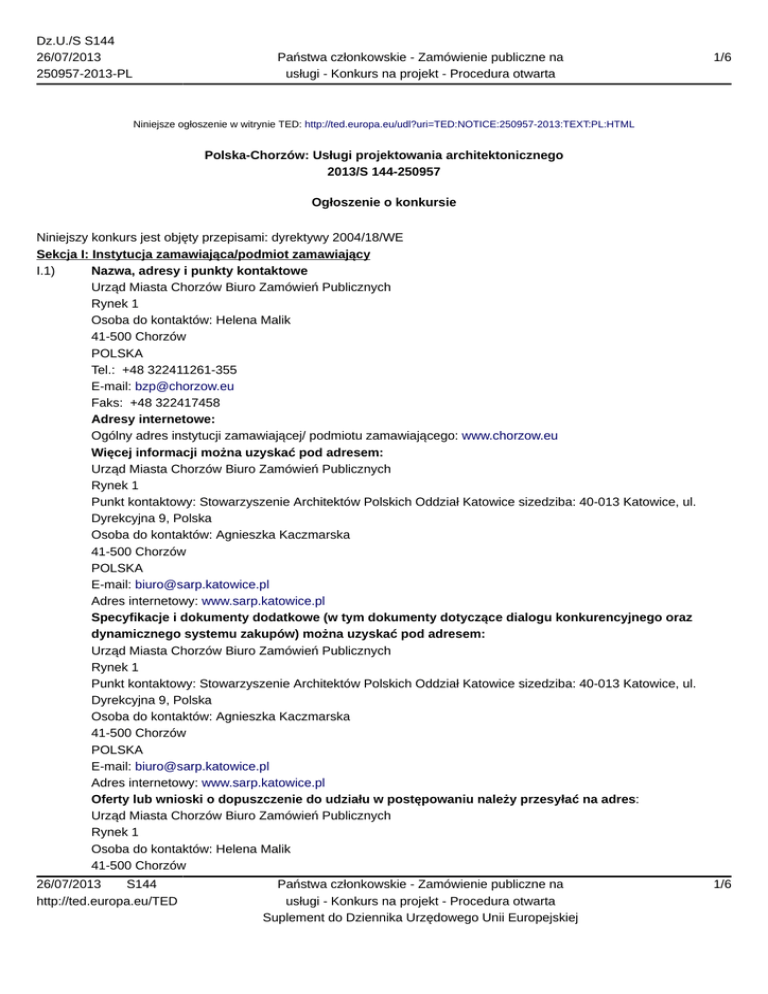 Dz.U./S S144
26/07/2013
250957-2013-PL

Państwa członkowskie - Zamówienie publiczne na usługi - Konkurs na projekt - Procedura otwarta

1/6

Niniejsze ogłoszenie w witrynie TED: http://ted.europa.eu/udl?uri=TED:NOTICE:250957-2013:TEXT:PL:HTML

Polska-Chorzów: Usługi projektowania architektonicznego
2013/S 144-250957

Ogłoszenie o konkursie

Niniejszy konkurs jest objęty przepisami: dyrektywy 2004/18/WE
Sekcja I: Instytucja zamawiająca/podmiot zamawiający
I.1) Nazwa, adresy i punkty kontaktowe
Urząd Miasta Chorzów Biuro Zamówień Publicznych
Rynek 1
Osoba do kontaktów: Helena Malik
41-500 Chorzów
POLSKA
Tel.: +48 322411261-355
E-mail: bzp@chorzow.eu
Faks: +48 322417458
Adresy internetowe:
Ogólny adres instytucji zamawiającej/ podmiotu zamawiającego: www.chorzow.eu
Więcej informacji można uzyskać pod adresem:
Urząd Miasta Chorzów Biuro Zamówień Publicznych
Rynek 1
Punkt kontaktowy: Stowarzyszenie Architektów Polskich Oddział Katowice sizedziba: 40-013 Katowice, ul. Dyrekcyjna 9, Polska
Osoba do kontaktów: Agnieszka Kaczmarska
41-500 Chorzów
POLSKA
E-mail: biuro@sarp.katowice.pl
Adres internetowy: www.sarp.katowice.pl
Specyfikacje i dokumenty dodatkowe (w tym dokumenty dotyczące dialogu konkurencyjnego oraz dynamicznego systemu zakupów) można uzyskać pod adresem:
Urząd Miasta Chorzów Biuro Zamówień Publicznych
Rynek 1
Punkt kontaktowy: Stowarzyszenie Architektów Polskich Oddział Katowice sizedziba: 40-013 Katowice, ul. Dyrekcyjna 9, Polska
Osoba do kontaktów: Agnieszka Kaczmarska
41-500 Chorzów
POLSKA
E-mail: biuro@sarp.katowice.pl
Adres internetowy: www.sarp.katowice.pl
Oferty lub wnioski o dopuszczenie do udziału w postępowaniu należy przesyłać na adres:
Urząd Miasta Chorzów Biuro Zamówień Publicznych
Rynek 1
Osoba do kontaktów: Helena Malik
41-500 Chorzów

26/07/2013 S144
http://ted.europa.eu/TED

Państwa członkowskie - Zamówienie publiczne na usługi - Konkurs na projekt - Procedura otwarta
Suplement do Dziennika Urzędowego Unii Europejskiej

1/6